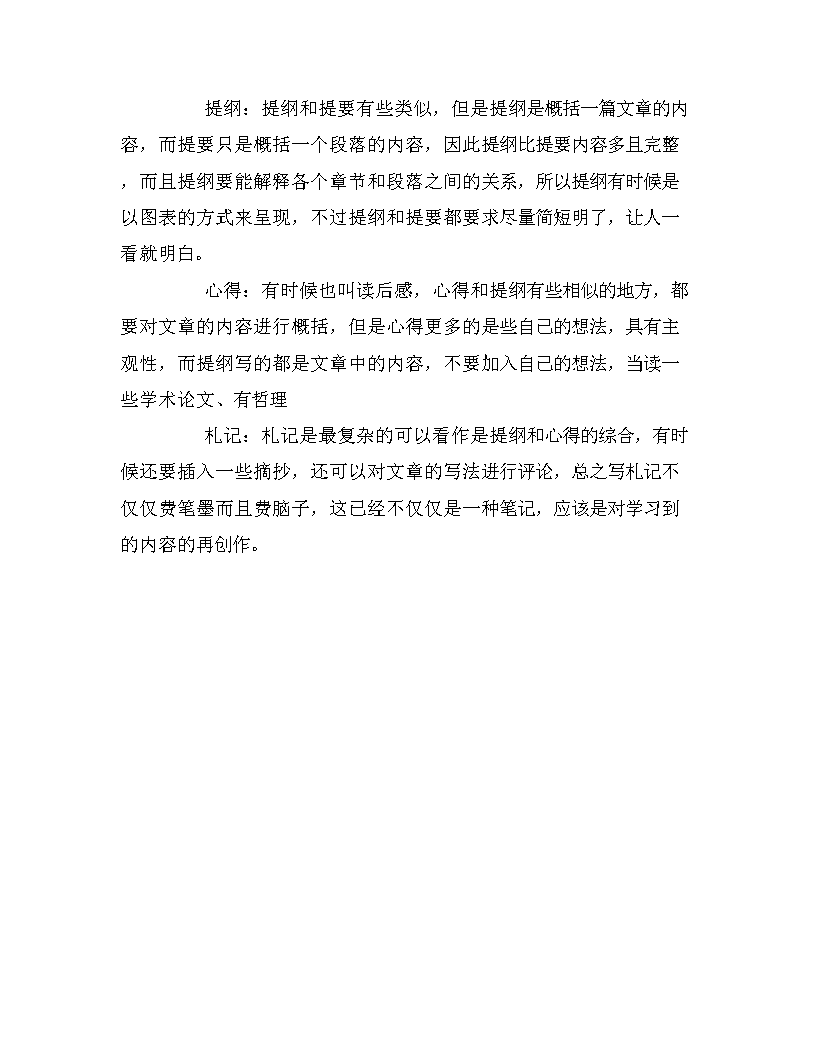 提纲：提纲和提要有些类似，但是提纲是概括一篇文章的内容，而提要只是概括一个段落的内容，因此提纲比提要内容多且完整，而且提纲要能解释各个章节和段落之间的关系，所以提纲有时候是以图表的方式来呈现，不过提纲和提要都要求尽量简短明了，让人一看就明白。

心得：有时候也叫读后感，心得和提纲有些相似的地方，都要对文章的内容进行概括，但是心得更多的是些自己的想法，具有主观性，而提纲写的都是文章中的内容，不要加入自己的想法，当读一些学术论文、有哲理

札记：札记是最复杂的可以看作是提纲和心得的综合，有时候还要插入一些摘抄，还可以对文章的写法进行评论，总之写札记不仅仅费笔墨而且费脑子，这已经不仅仅是一种笔记，应该是对学习到的内容的再创作。